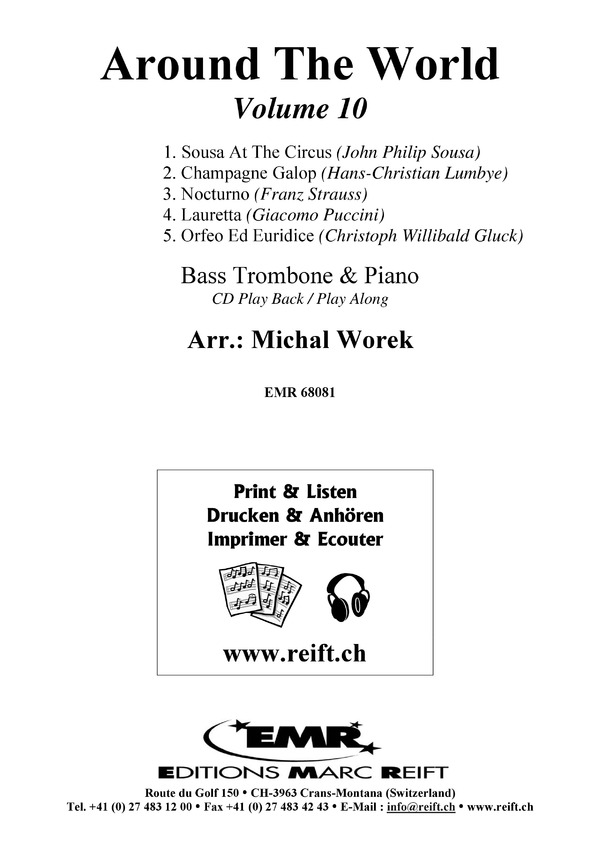 Around The World
Volume 10

1. Sousa At The Circus (John Philip Sousa)
2. Champagne Galop (Hans-Christian Lumbye)
3. Nocturno (Franz Strauss)
4. Lauretta (Giacomo Puccini)
5. Orfeo Ed Euridice (Christoph Willibald Gluck)

Bass Trombone & Piano
CD Play Back / Play Along

Arr.: Michal Worek

EMR 68081

Print & Listen
Drucken & Anhören
Imprimer & Ecouter

www.reift.ch

EMR
EDITIONS MARC REIFT

Route du Golf 150 • CH-3963 Crans-Montana (Switzerland)
Tel. +41 (0) 27 483 12 00 • Fax +41 (0) 27 483 42 43 • E-Mail : info@reift.ch • www.reift.ch